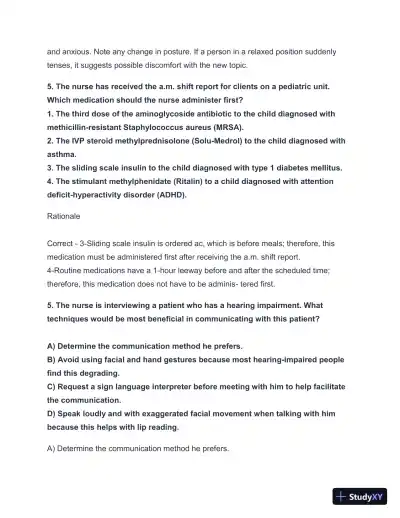 and anxious. Note any change in posture. If a person in a relaxed position suddenly tenses, it suggests possible discomfort with the new topic.

5. The nurse has received the a.m. shift report for clients on a pediatric unit. Which medication should the nurse administer first?
1. The third dose of the aminoglycoside antibiotic to the child diagnosed with methicillin-resistant Staphylococcus aureus (MRSA).
2. The IVP steroid methylprednisolone (Solu-Medrol) to the child diagnosed with asthma.
3. The sliding scale insulin to the child diagnosed with type 1 diabetes mellitus.
4. The stimulant methylphenidate (Ritalin) to a child diagnosed with attention deficit-hyperactivity disorder (ADHD).

Rationale

Correct - 3-Sliding scale insulin is ordered ac, which is before meals; therefore, this medication must be administered first after receiving the a.m. shift report.
4-Routine medications have a 1-hour leeway before and after the scheduled time; therefore, this medication does not have to be adminis- tered first.

5. The nurse is interviewing a patient who has a hearing impairment. What techniques would be most beneficial in communicating with this patient?

A) Determine the communication method he prefers.
B) Avoid using facial and hand gestures because most hearing-impaired people find this degrading.
C) Request a sign language interpreter before meeting with him to help facilitate the communication.
D) Speak loudly and with exaggerated facial movement when talking with him because this helps with lip reading.

A) Determine the communication method he prefers.

StudyXY